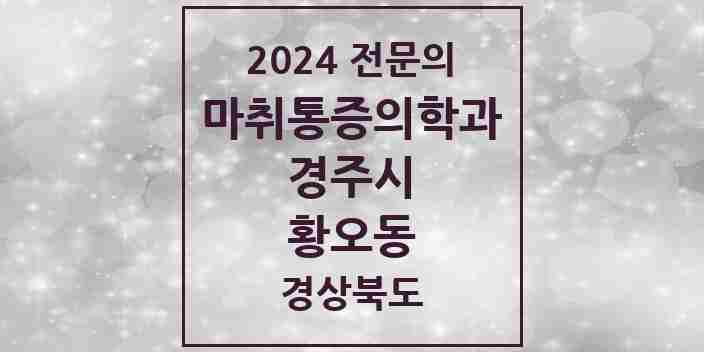 2024 전문의
마취통증의학과
경주시
황오동
경상북도